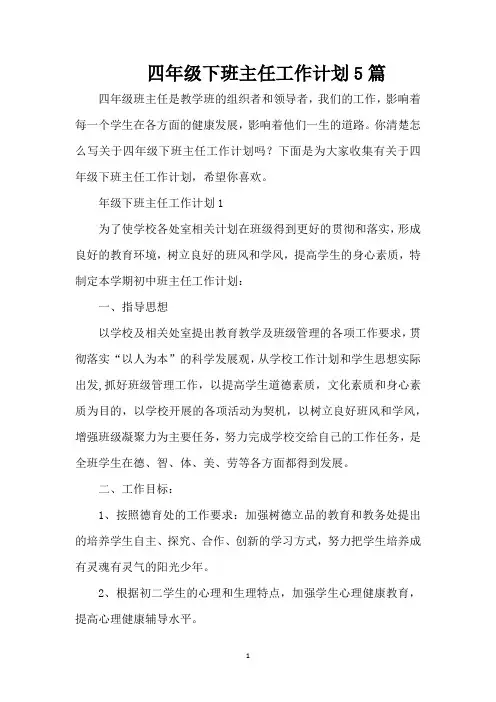 四年级下班主任工作计划5篇

四年级班主任是教学班的组织者和领导者，我们的工作，影响着每一个学生在各方面的健康发展，影响着他们一生的道路。你清楚怎么写关于四年级下班主任工作计划吗？下面是为大家收集有关于四年级下班主任工作计划，希望你喜欢。

年级下班主任工作计划1

为了使学校各处室相关计划在班级得到更好的贯彻和落实，形成良好的教育环境，树立良好的班风和学风，提高学生的身心素质，特制定本学期初中班主任工作计划：

一、指导思想

以学校及相关处室提出教育教学及班级管理的各项工作要求，贯彻落实“以人为本”的科学发展观，从学校工作计划和学生思想实际出发,抓好班级管理工作，以提高学生道德素质，文化素质和身心素质为目的，以学校开展的各项活动为契机，以树立良好班风和学风，增强班级凝聚力为主要任务，努力完成学校交给自己的工作任务，是全班学生在德、智、体、美、劳等各方面都得到发展。

二、工作目标：

1、按照德育处的工作要求：加强树德立品的教育和教务处提出的培养学生自主、探究、合作、创新的学习方式，努力把学生培养成有灵魂有灵气的阳光少年。

2、根据初二学生的心理和生理特点，加强学生心理健康教育，提高心理健康辅导水平。

1